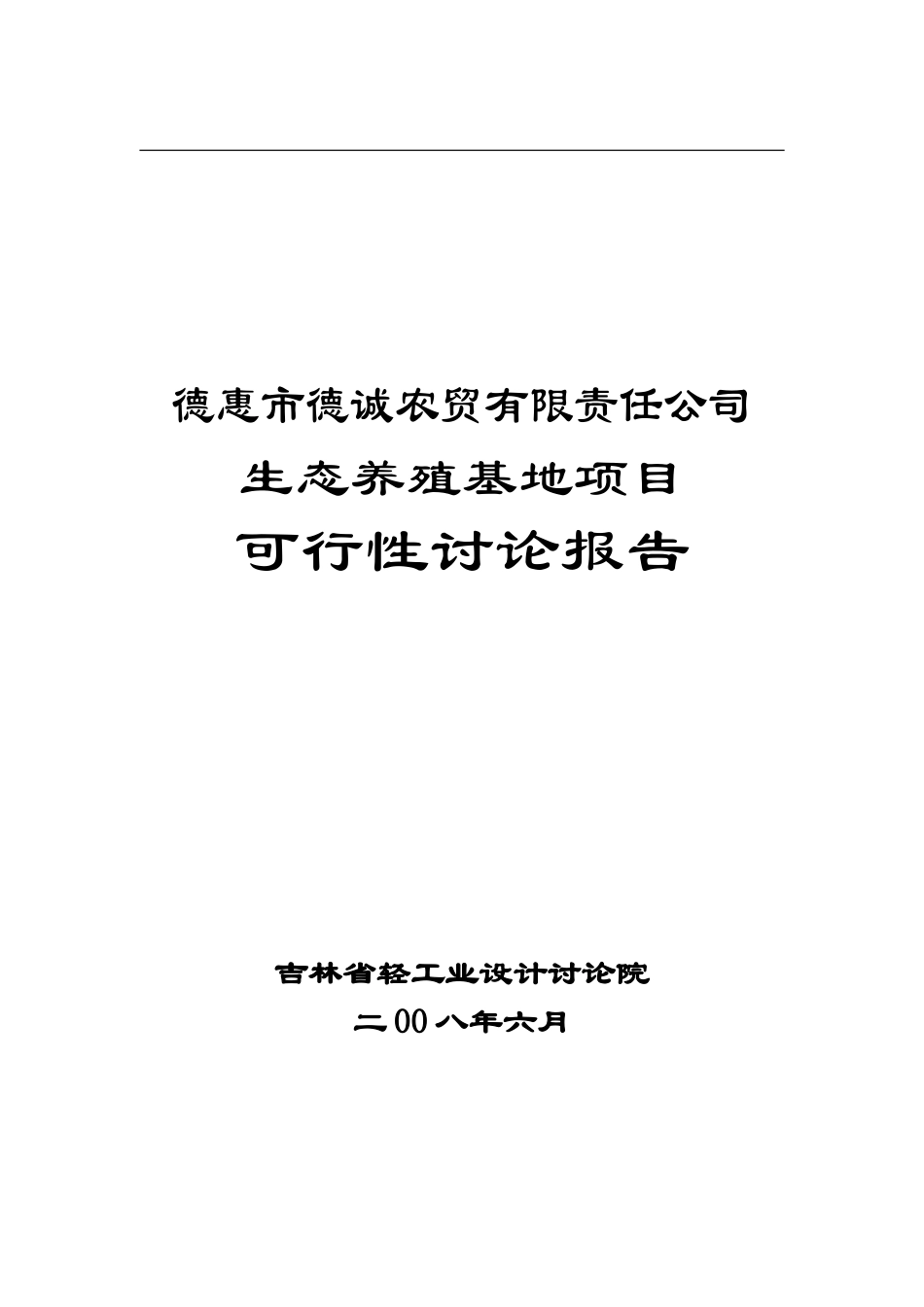 德惠市德诚农贸有限责任公司

生态养殖基地项目

可行性讨论报告

吉林省轻工业设计讨论院

二00八年六月